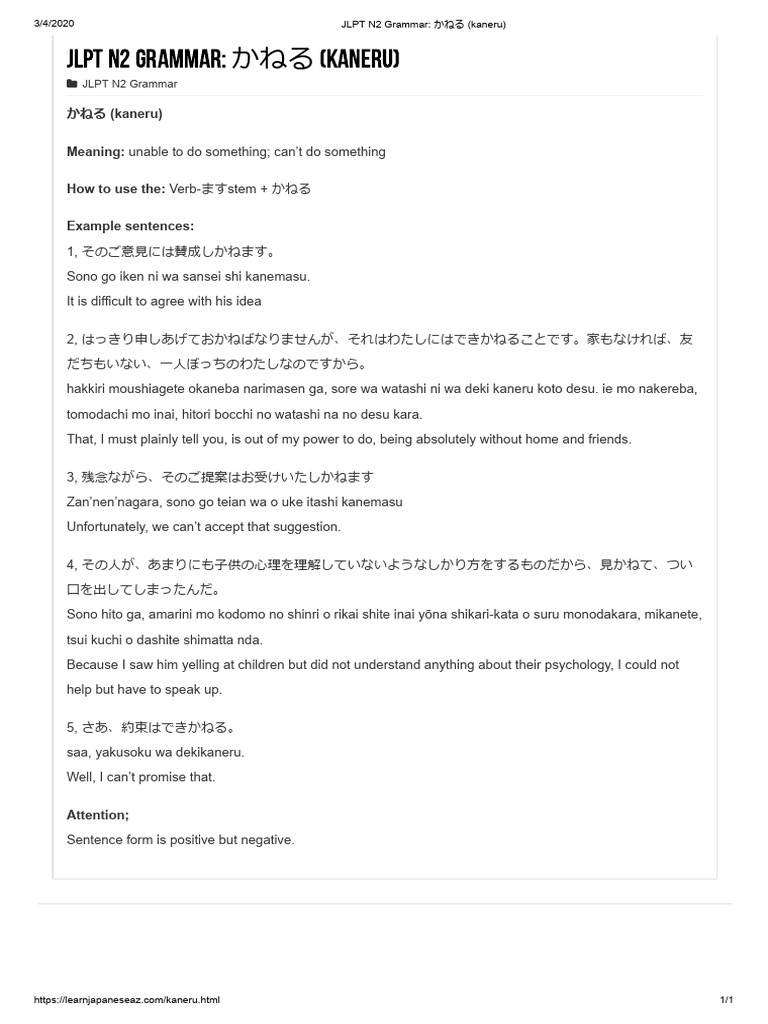 3/4/2020 JLPT N2 Grammar: かねる (kaneru)

JLPT N2 GRAMMAR: かねる (KANERU)

JLPT N2 Grammar

かねる (kaneru)

Meaning: unable to do something; can't do something

How to use the: Verb-ますstem + かねる

Example sentences:
1, そのご意見には賛成しかねます。
Sono go iken ni wa sansei shi kanemasu.
It is difficult to agree with his idea

2, はっきり申しあげておかねばなりませんが、それはわたしにはできかねることです。家もなければ、友だちもいない、一人ぼっちのわたしなのですから。
hakkiri moushiagete okaneba narimasen ga, sore wa watashi ni wa deki kaneru koto desu. ie mo nakereba, tomodachi mo inai, hitori bocchi no watashi na no desu kara.
That, I must plainly tell you, is out of my power to do, being absolutely without home and friends.

3, 残念ながら、そのご提案はお受けいたしかねます
Zan'nen'nagara, sono go teian wa o uke itashi kanemasu
Unfortunately, we can't accept that suggestion.

4, その人が、あまりにも子供の心理を理解していないようなしかり方をするものだから、見かねて、つい口を出してしまったんだ。
Sono hito ga, amarini mo kodomo no shinri o rikai shite inai yōna shikari-kata o suru monodakara, mikanete, tsui kuchi o dashite shimatta nda.
Because I saw him yelling at children but did not understand anything about their psychology, I could not help but have to speak up.

5, さあ、約束はできかねる。
saa, yakusoku wa dekikaneru.
Well, I can't promise that.

Attention;
Sentence form is positive but negative.

https://learnjapaneseaz.com/kaneru.html 1/1